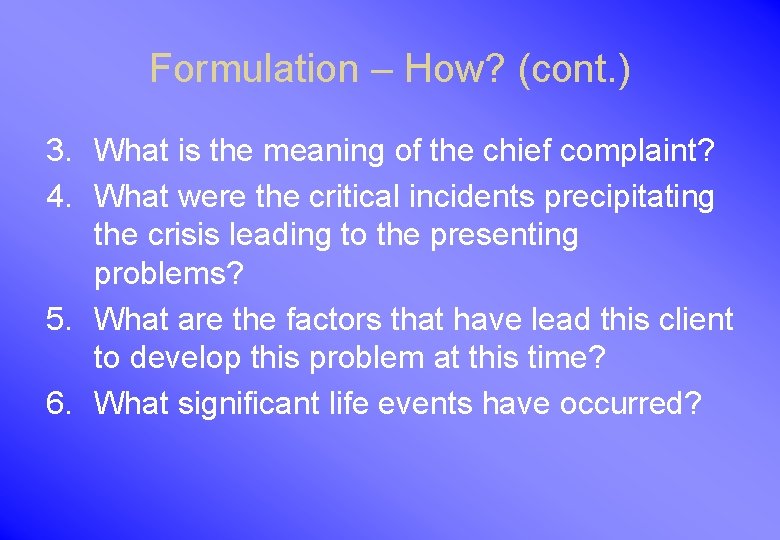 Formulation – How? (cont.)

3. What is the meaning of the chief complaint?
4. What were the critical incidents precipitating the crisis leading to the presenting problems?
5. What are the factors that have lead this client to develop this problem at this time?
6. What significant life events have occurred?